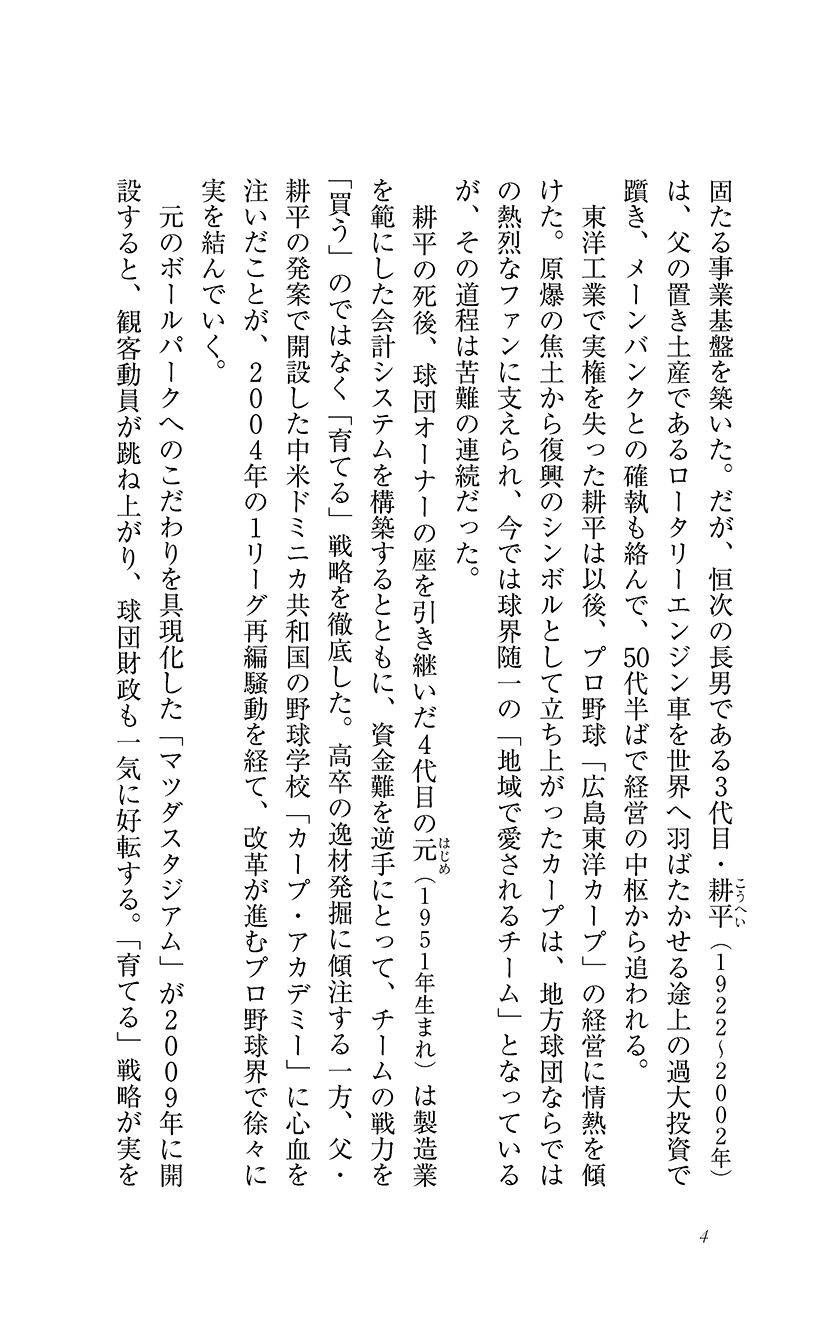 固たる事業基盤を築いた。だが、恒次の長男である3代目・耕平（こうへい）（1922〜2002年）は、父の置き土産であるロータリーエンジン車を世界へ羽ばたかせる途上の過大投資で躓き、メーンバンクとの確執も絡んで、50代半ばで経営の中枢から追われる。

東洋工業で実権を失った耕平は以後、プロ野球「広島東洋カープ」の経営に情熱を傾けた。原爆の焦土から復興のシンボルとして立ち上がったカープは、地方球団ならではの熱烈なファンに支えられ、今では球界随一の「地域で愛されるチーム」となっているが、その道程は苦難の連続だった。

耕平の死後、球団オーナーの座を引き継いだ4代目の元（はじめ）（1951年生まれ）は製造業を範にした会計システムを構築するとともに、資金難を逆手にとって、チームの戦力を「買う」のではなく「育てる」戦略を徹底した。高卒の逸材発掘に傾注する一方、父・耕平の発案で開設した中米ドミニカ共和国の野球学校「カープ・アカデミー」に心血を注いだことが、2004年の1リーグ再編騒動を経て、改革が進むプロ野球界で徐々に実を結んでいく。

元のボールパークへのこだわりを具現化した「マツダスタジアム」が2009年に開設すると、観客動員が跳ね上がり、球団財政も一気に好転する。「育てる」戦略が実を

4